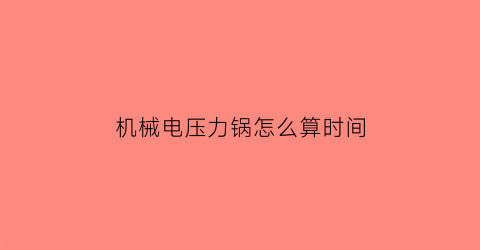 机械电压力锅怎么算时间